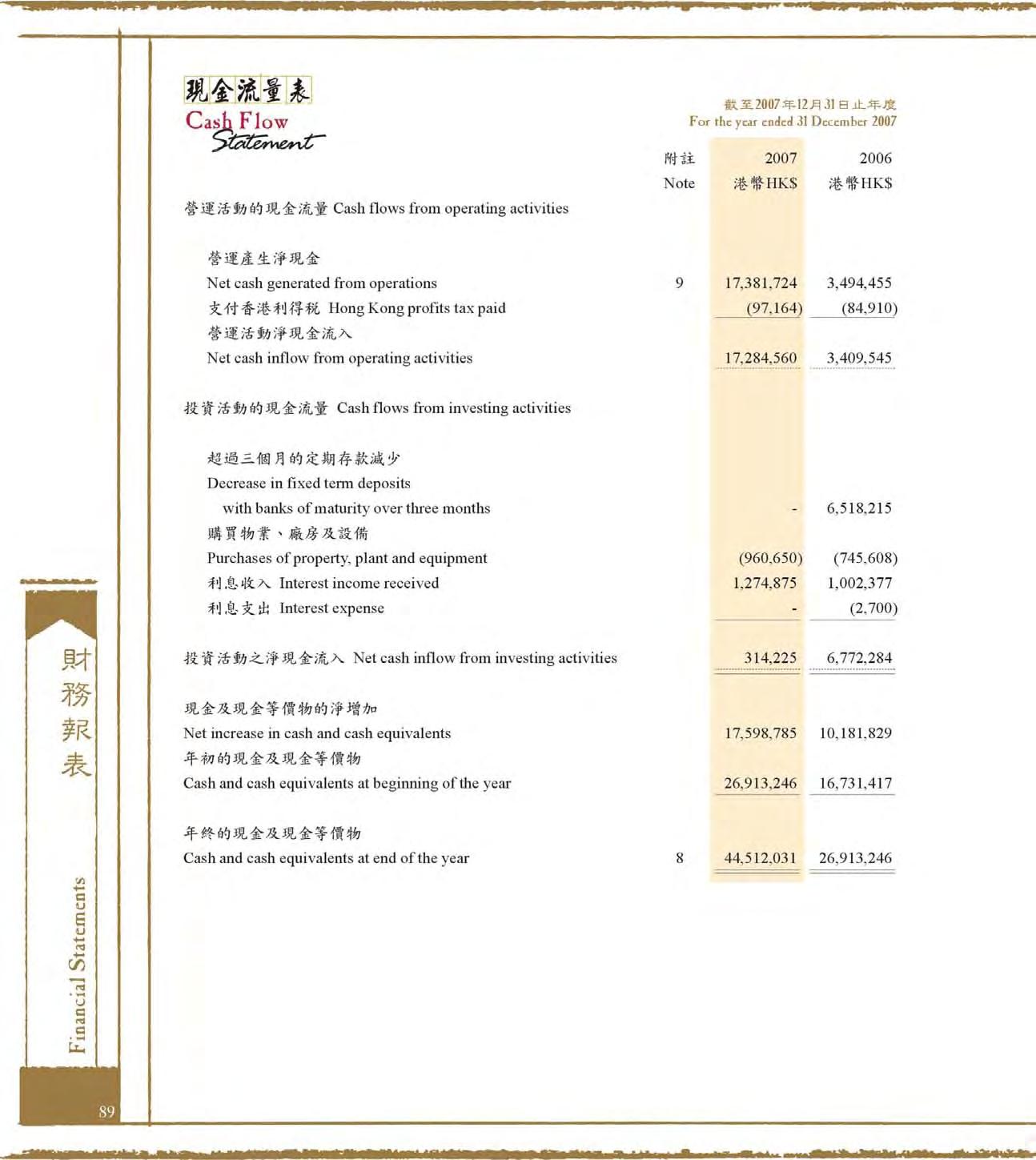 現金流量表
Cash Flow Statement

截至2007年12月31日止年度
For the year ended 31 December 2007

| | 附註 Note | 2007 港幣HK$ | 2006 港幣HK$ |
|---|---|---|---|
| 營運活動的現金流量 Cash flows from operating activities | | | |
| 營運產生淨現金 Net cash generated from operations | 9 | 17,381,724 | 3,494,455 |
| 支付香港利得稅 Hong Kong profits tax paid | | (97,164) | (84,910) |
| 營運活動淨現金流入 Net cash inflow from operating activities | | 17,284,560 | 3,409,545 |
| 投資活動的現金流量 Cash flows from investing activities | | | |
| 超過三個月的定期存款減少 Decrease in fixed term deposits with banks of maturity over three months | | - | 6,518,215 |
| 購買物業、廠房及設備 Purchases of property, plant and equipment | | (960,650) | (745,608) |
| 利息收入 Interest income received | | 1,274,875 | 1,002,377 |
| 利息支出 Interest expense | | - | (2,700) |
| 投資活動之淨現金流入 Net cash inflow from investing activities | | 314,225 | 6,772,284 |
| 現金及現金等價物的淨增加 Net increase in cash and cash equivalents | | 17,598,785 | 10,181,829 |
| 年初的現金及現金等價物 Cash and cash equivalents at beginning of the year | | 26,913,246 | 16,731,417 |
| 年終的現金及現金等價物 Cash and cash equivalents at end of the year | 8 | 44,512,031 | 26,913,246 |

財務報表
Financial Statements
89